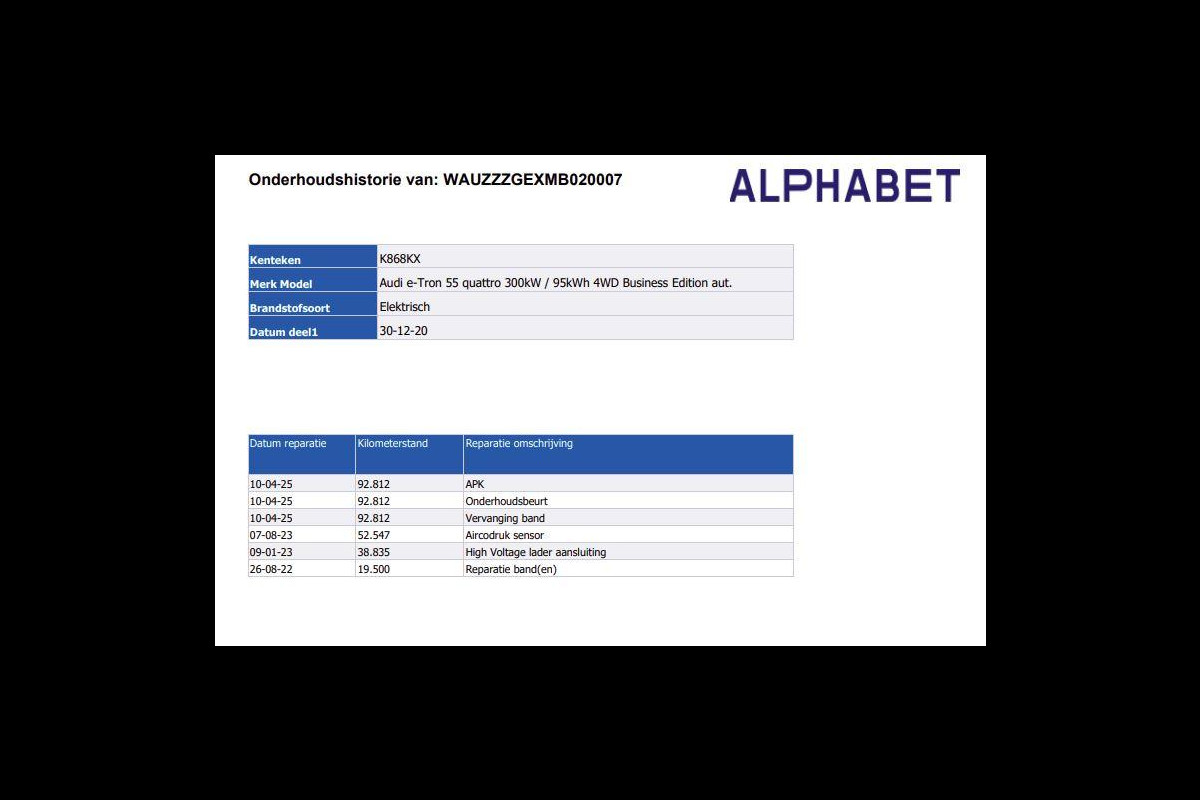 Onderhoudshistorie van: WAUZZZGEXMB020007

ALPHABET

Kenteken
K868KX

Merk Model
Audi e-Tron 55 quattro 300kW / 95kWh 4WD Business Edition aut.

Brandstofsoort
Elektrisch

Datum deel1
30-12-20

| Datum reparatie | Kilometerstand | Reparatie omschrijving |
|---|---|---|
| 10-04-25 | 92.812 | APK |
| 10-04-25 | 92.812 | Onderhoudsbeurt |
| 10-04-25 | 92.812 | Vervanging band |
| 07-08-23 | 52.547 | Aircodruk sensor |
| 09-01-23 | 38.835 | High Voltage lader aansluiting |
| 26-08-22 | 19.500 | Reparatie band(en) |